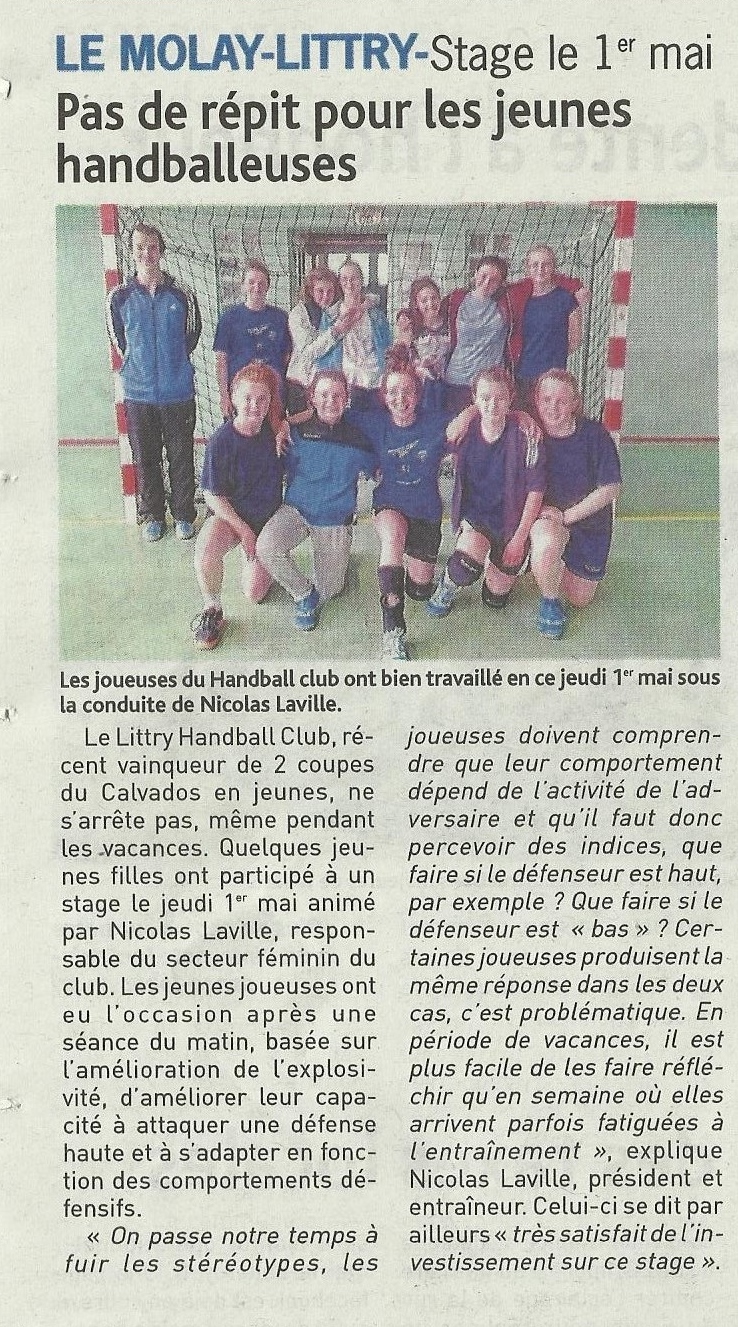 LE MOLAY-LITTRY-Stage le 1$^{er}$ mai
Pas de répit pour les jeunes handballeuses

Les joueuses du Handball club ont bien travaillé en ce jeudi 1$^{er}$ mai sous la conduite de Nicolas Laville.

Le Littry Handball Club, récent vainqueur de 2 coupes du Calvados en jeunes, ne s'arrête pas, même pendant les vacances. Quelques jeunes filles ont participé à un stage le jeudi 1$^{er}$ mai animé par Nicolas Laville, responsable du secteur féminin du club. Les jeunes joueuses ont eu l'occasion après une séance du matin, basée sur l'amélioration de l'explosivité, d'améliorer leur capacité à attaquer une défense haute et à s'adapter en fonction des comportements défensifs.

« On passe notre temps à fuir les stéréotypes, les joueuses doivent comprendre que leur comportement dépend de l'activité de l'adversaire et qu'il faut donc percevoir des indices, que faire si le défenseur est haut, par exemple ? Que faire si le défenseur est « bas » ? Certaines joueuses produisent la même réponse dans les deux cas, c'est problématique. En période de vacances, il est plus facile de les faire réfléchir qu'en semaine où elles arrivent parfois fatiguées à l'entraînement », explique Nicolas Laville, président et entraîneur. Celui-ci se dit par ailleurs « très satisfait de l'investissement sur ce stage ».